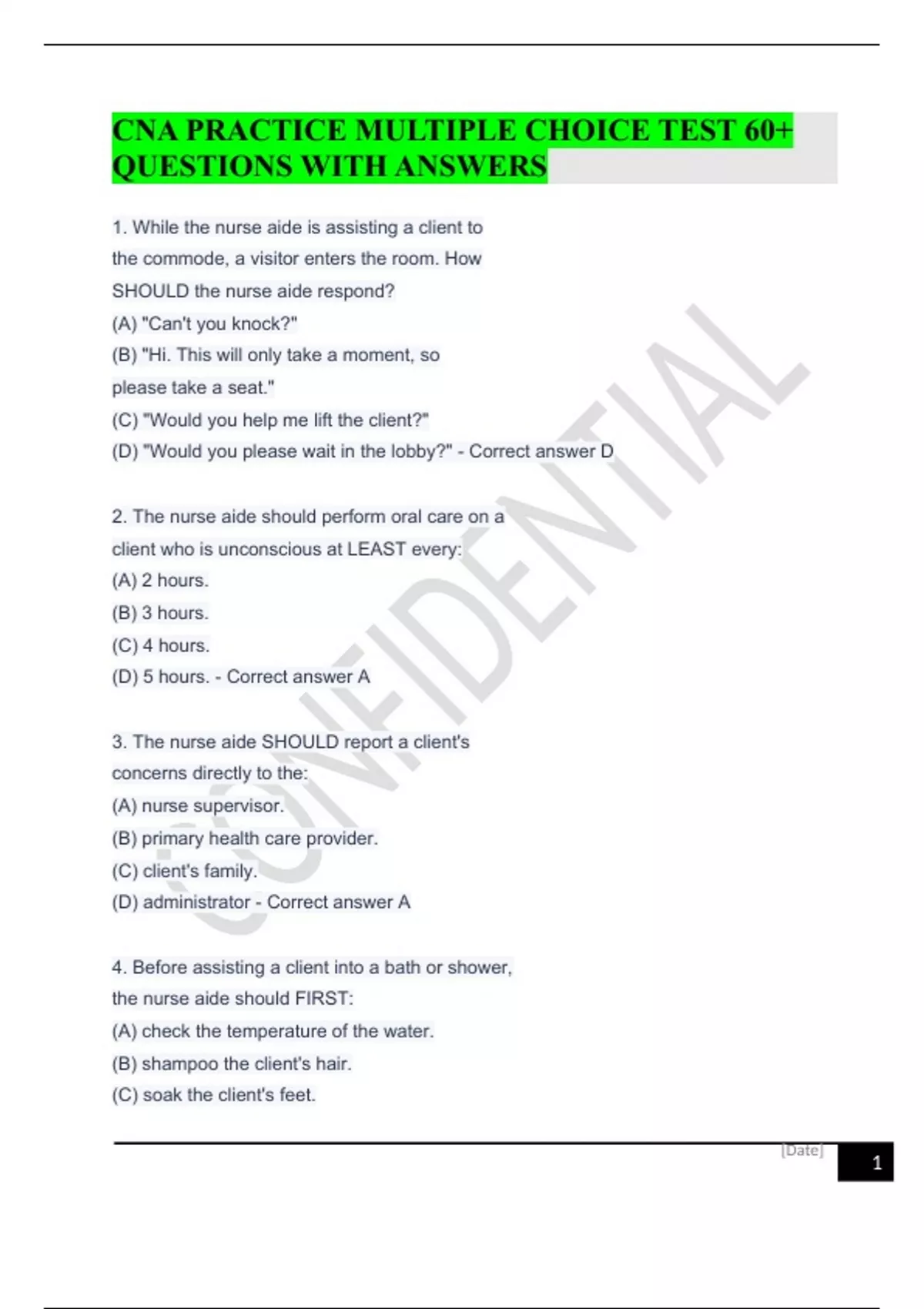 CNA PRACTICE MULTIPLE CHOICE TEST 60+ QUESTIONS WITH ANSWERS

1. While the nurse aide is assisting a client to the commode, a visitor enters the room. How SHOULD the nurse aide respond?
(A) "Can't you knock?"
(B) "Hi. This will only take a moment, so please take a seat."
(C) "Would you help me lift the client?"
(D) "Would you please wait in the lobby?" - Correct answer D

2. The nurse aide should perform oral care on a client who is unconscious at LEAST every:
(A) 2 hours.
(B) 3 hours.
(C) 4 hours.
(D) 5 hours. - Correct answer A

3. The nurse aide SHOULD report a client's concerns directly to the:
(A) nurse supervisor.
(B) primary health care provider.
(C) client's family.
(D) administrator - Correct answer A

4. Before assisting a client into a bath or shower, the nurse aide should FIRST:
(A) check the temperature of the water.
(B) shampoo the client's hair.
(C) soak the client's feet.

CONFIDENTIAL

[Date] 1